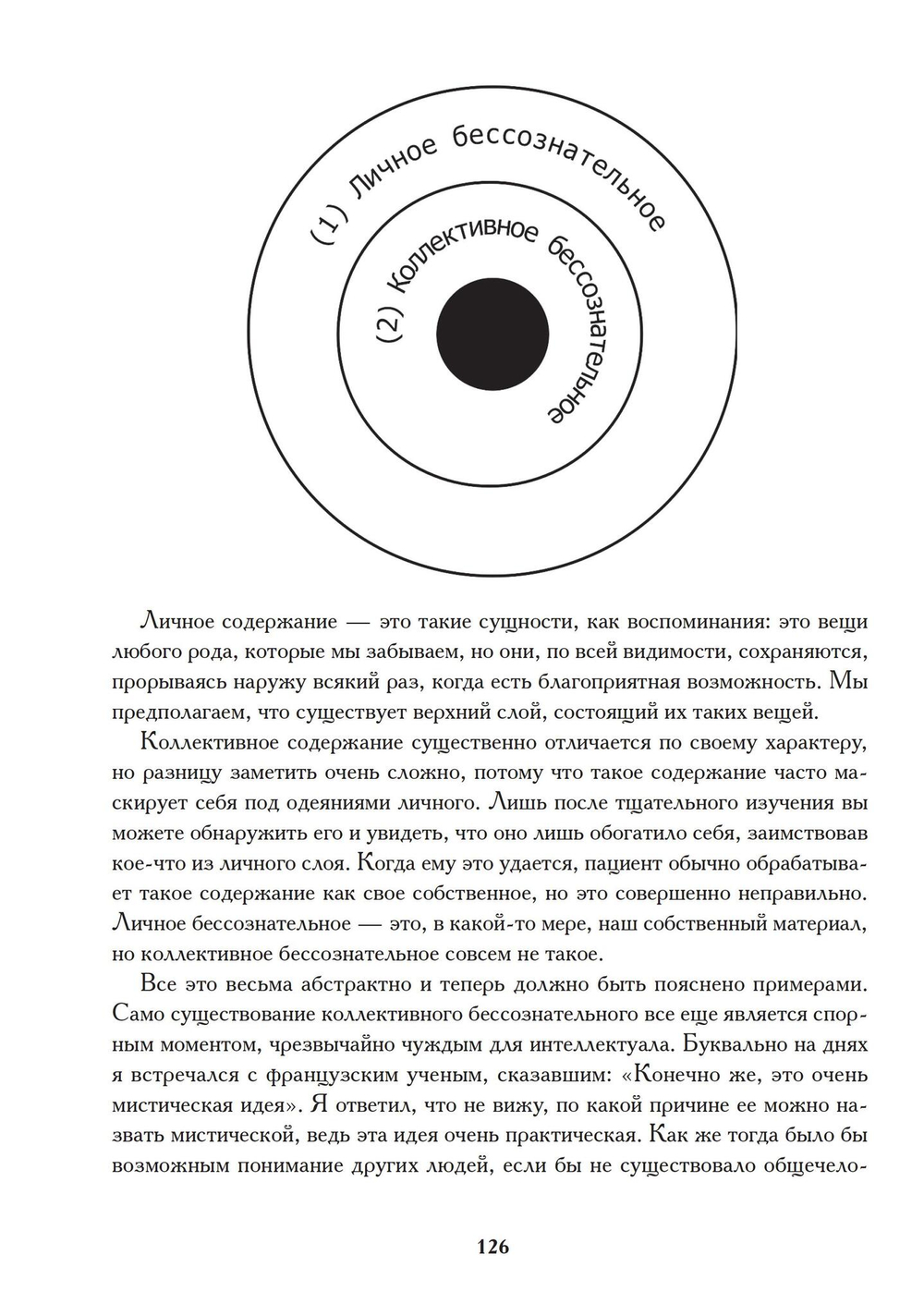 (1) Личное бессознательное

(2) Коллективное бессознательное

Личное содержание — это такие сущности, как воспоминания: это вещи любого рода, которые мы забываем, но они, по всей видимости, сохраняются, прорываясь наружу всякий раз, когда есть благоприятная возможность. Мы предполагаем, что существует верхний слой, состоящий их таких вещей.

Коллективное содержание существенно отличается по своему характеру, но разницу заметить очень сложно, потому что такое содержание часто маскирует себя под одеяниями личного. Лишь после тщательного изучения вы можете обнаружить его и увидеть, что оно лишь обогатило себя, заимствовав кое-что из личного слоя. Когда ему это удается, пациент обычно обрабатывает такое содержание как свое собственное, но это совершенно неправильно. Личное бессознательное — это, в какой-то мере, наш собственный материал, но коллективное бессознательное совсем не такое.

Все это весьма абстрактно и теперь должно быть пояснено примерами. Само существование коллективного бессознательного все еще является спорным моментом, чрезвычайно чуждым для интеллектуала. Буквально на днях я встречался с французским ученым, сказавшим: «Конечно же, это очень мистическая идея». Я ответил, что не вижу, по какой причине ее можно назвать мистической, ведь эта идея очень практическая. Как же тогда было бы возможным понимание других людей, если бы не существовало общечело-

126